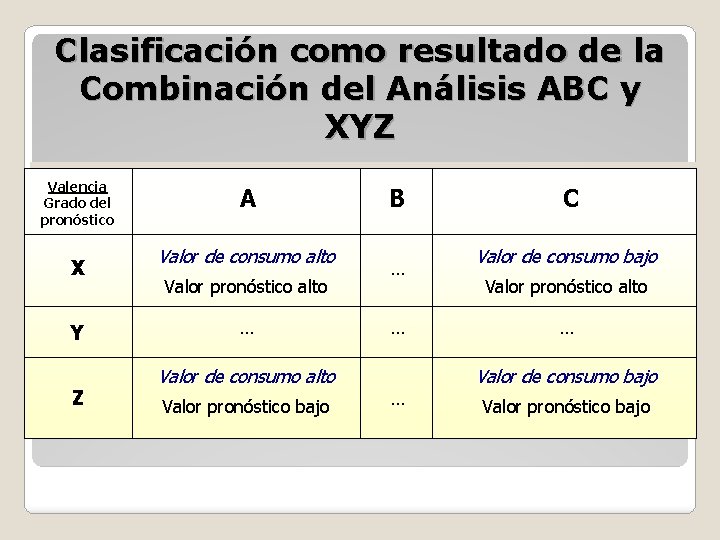 Clasificación como resultado de la Combinación del Análisis ABC y XYZ

| Valencia Grado del pronóstico | A | B | C |
|---|---|---|---|
| X | Valor de consumo alto Valor pronóstico alto | … | Valor de consumo bajo Valor pronóstico alto |
| Y | … | … | … |
| Z | Valor de consumo alto Valor pronóstico bajo | … | Valor de consumo bajo Valor pronóstico bajo |